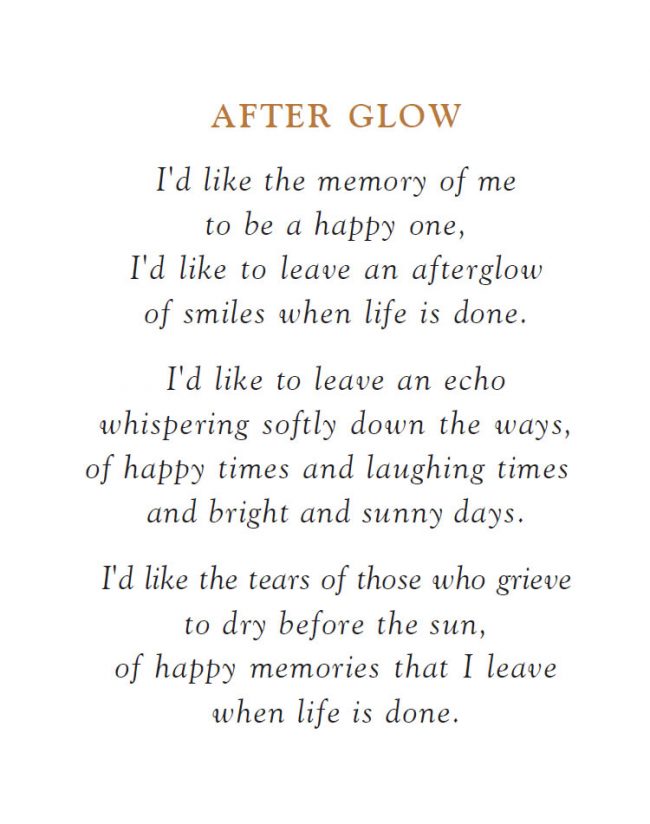 AFTER GLOW

I'd like the memory of me
to be a happy one,
I'd like to leave an afterglow
of smiles when life is done.

I'd like to leave an echo
whispering softly down the ways,
of happy times and laughing times
and bright and sunny days.

I'd like the tears of those who grieve
to dry before the sun,
of happy memories that I leave
when life is done.